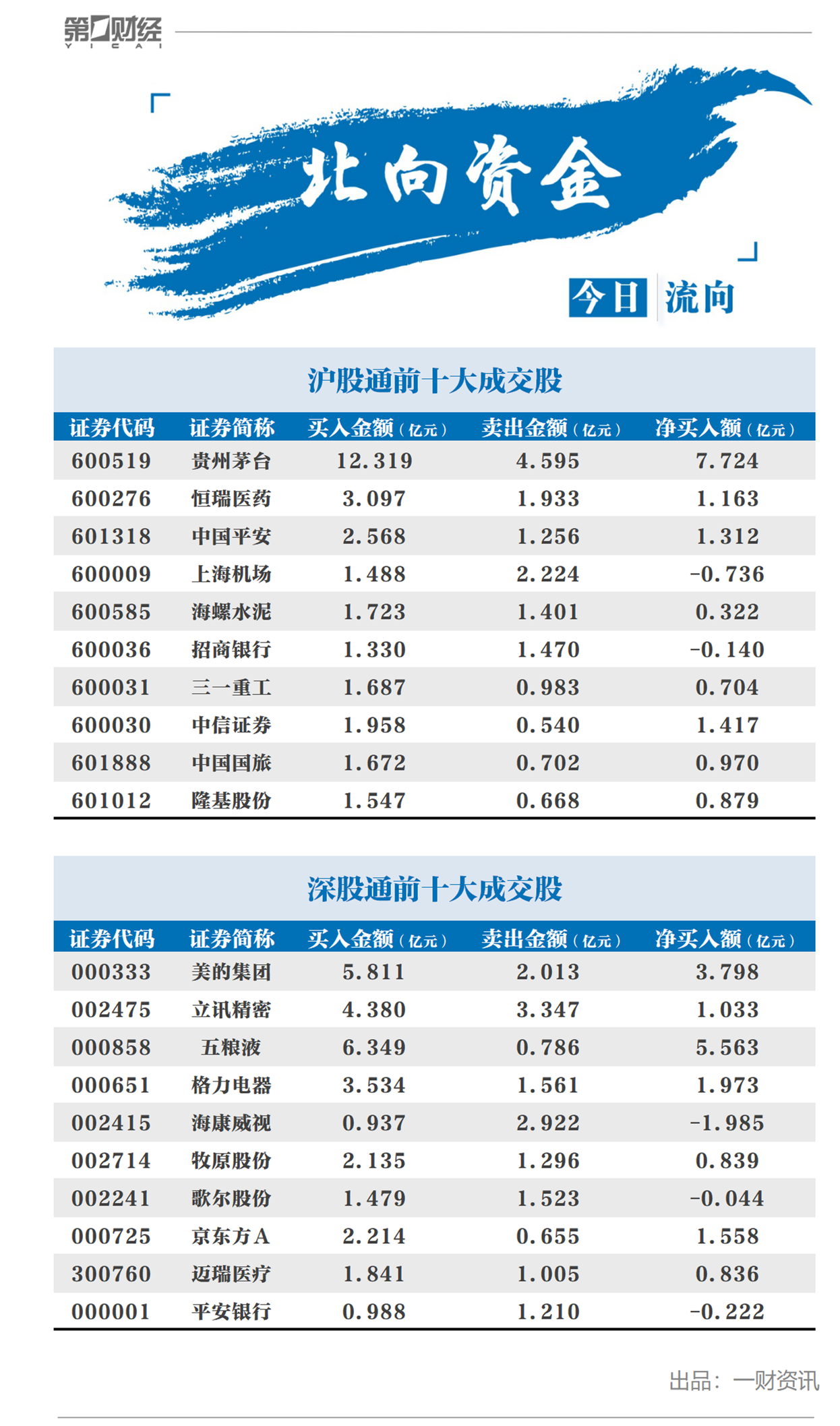 第一财经 YICAI

北向资金

今日 流向

沪股通前十大成交股

| 证券代码 | 证券简称 | 买入金额（亿元） | 卖出金额（亿元） | 净买入额（亿元） |
|---|---|---|---|---|
| 600519 | 贵州茅台 | 12.319 | 4.595 | 7.724 |
| 600276 | 恒瑞医药 | 3.097 | 1.933 | 1.163 |
| 601318 | 中国平安 | 2.568 | 1.256 | 1.312 |
| 600009 | 上海机场 | 1.488 | 2.224 | -0.736 |
| 600585 | 海螺水泥 | 1.723 | 1.401 | 0.322 |
| 600036 | 招商银行 | 1.330 | 1.470 | -0.140 |
| 600031 | 三一重工 | 1.687 | 0.983 | 0.704 |
| 600030 | 中信证券 | 1.958 | 0.540 | 1.417 |
| 601888 | 中国国旅 | 1.672 | 0.702 | 0.970 |
| 601012 | 隆基股份 | 1.547 | 0.668 | 0.879 |

深股通前十大成交股

| 证券代码 | 证券简称 | 买入金额（亿元） | 卖出金额（亿元） | 净买入额（亿元） |
|---|---|---|---|---|
| 000333 | 美的集团 | 5.811 | 2.013 | 3.798 |
| 002475 | 立讯精密 | 4.380 | 3.347 | 1.033 |
| 000858 | 五粮液 | 6.349 | 0.786 | 5.563 |
| 000651 | 格力电器 | 3.534 | 1.561 | 1.973 |
| 002415 | 海康威视 | 0.937 | 2.922 | -1.985 |
| 002714 | 牧原股份 | 2.135 | 1.296 | 0.839 |
| 002241 | 歌尔股份 | 1.479 | 1.523 | -0.044 |
| 000725 | 京东方A | 2.214 | 0.655 | 1.558 |
| 300760 | 迈瑞医疗 | 1.841 | 1.005 | 0.836 |
| 000001 | 平安银行 | 0.988 | 1.210 | -0.222 |

出品：一财资讯